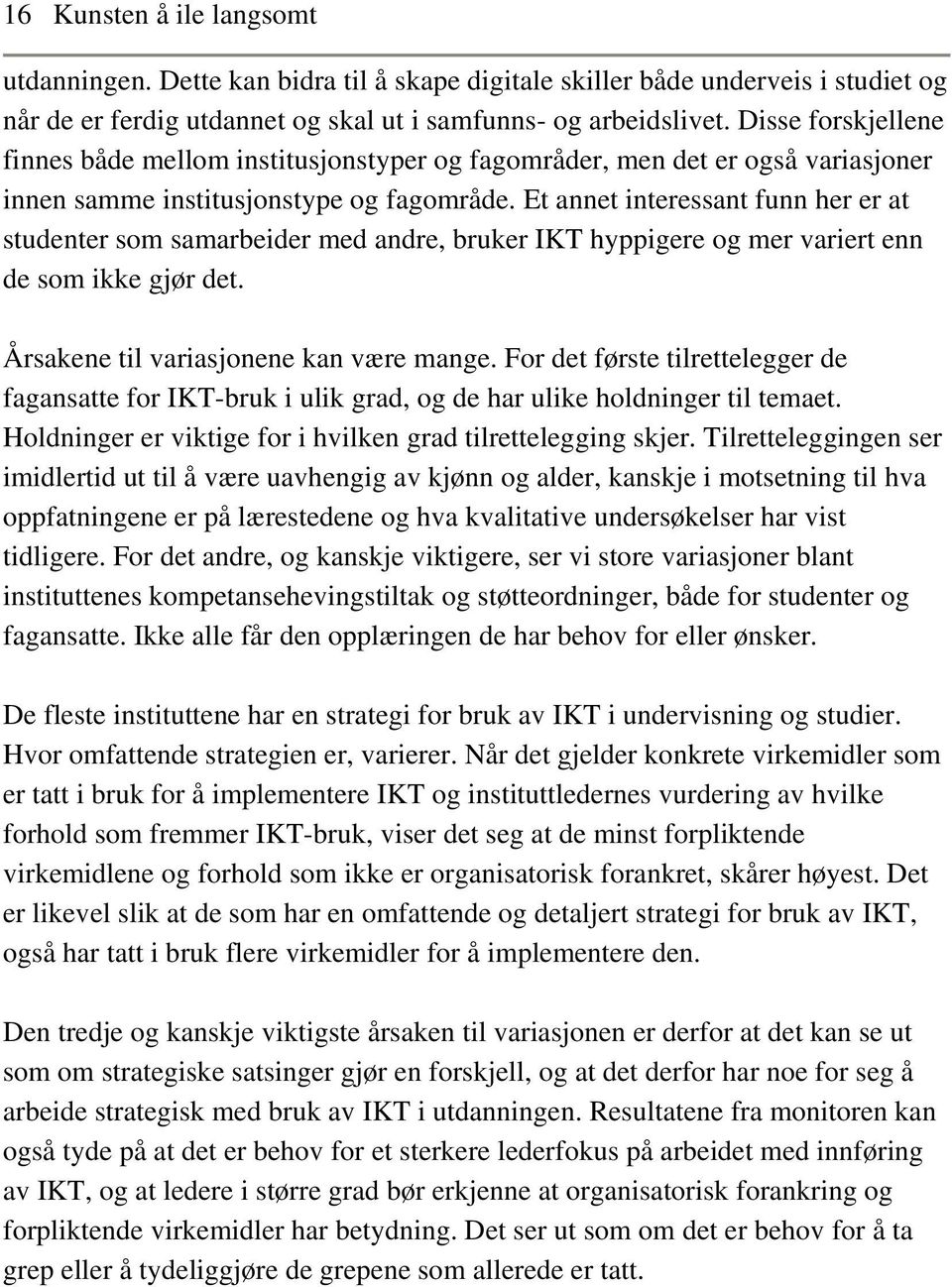 16 Kunsten å ile langsomt

utdanningen. Dette kan bidra til å skape digitale skiller både underveis i studiet og når de er ferdig utdannet og skal ut i samfunns- og arbeidslivet. Disse forskjellene finnes både mellom institusjonstyper og fagområder, men det er også variasjoner innen samme institusjonstype og fagområde. Et annet interessant funn her er at studenter som samarbeider med andre, bruker IKT hyppigere og mer variert enn de som ikke gjør det.

Årsakene til variasjonene kan være mange. For det første tilrettelegger de fagansatte for IKT-bruk i ulik grad, og de har ulike holdninger til temaet. Holdninger er viktige for i hvilken grad tilrettelegging skjer. Tilretteleggingen ser imidlertid ut til å være uavhengig av kjønn og alder, kanskje i motsetning til hva oppfatningene er på lærestedene og hva kvalitative undersøkelser har vist tidligere. For det andre, og kanskje viktigere, ser vi store variasjoner blant instituttenes kompetansehevingstiltak og støtteordninger, både for studenter og fagansatte. Ikke alle får den opplæringen de har behov for eller ønsker.

De fleste instituttene har en strategi for bruk av IKT i undervisning og studier. Hvor omfattende strategien er, varierer. Når det gjelder konkrete virkemidler som er tatt i bruk for å implementere IKT og instituttledernes vurdering av hvilke forhold som fremmer IKT-bruk, viser det seg at de minst forpliktende virkemidlene og forhold som ikke er organisatorisk forankret, skårer høyest. Det er likevel slik at de som har en omfattende og detaljert strategi for bruk av IKT, også har tatt i bruk flere virkemidler for å implementere den.

Den tredje og kanskje viktigste årsaken til variasjonen er derfor at det kan se ut som om strategiske satsinger gjør en forskjell, og at det derfor har noe for seg å arbeide strategisk med bruk av IKT i utdanningen. Resultatene fra monitoren kan også tyde på at det er behov for et sterkere lederfokus på arbeidet med innføring av IKT, og at ledere i større grad bør erkjenne at organisatorisk forankring og forpliktende virkemidler har betydning. Det ser ut som om det er behov for å ta grep eller å tydeliggjøre de grepene som allerede er tatt.